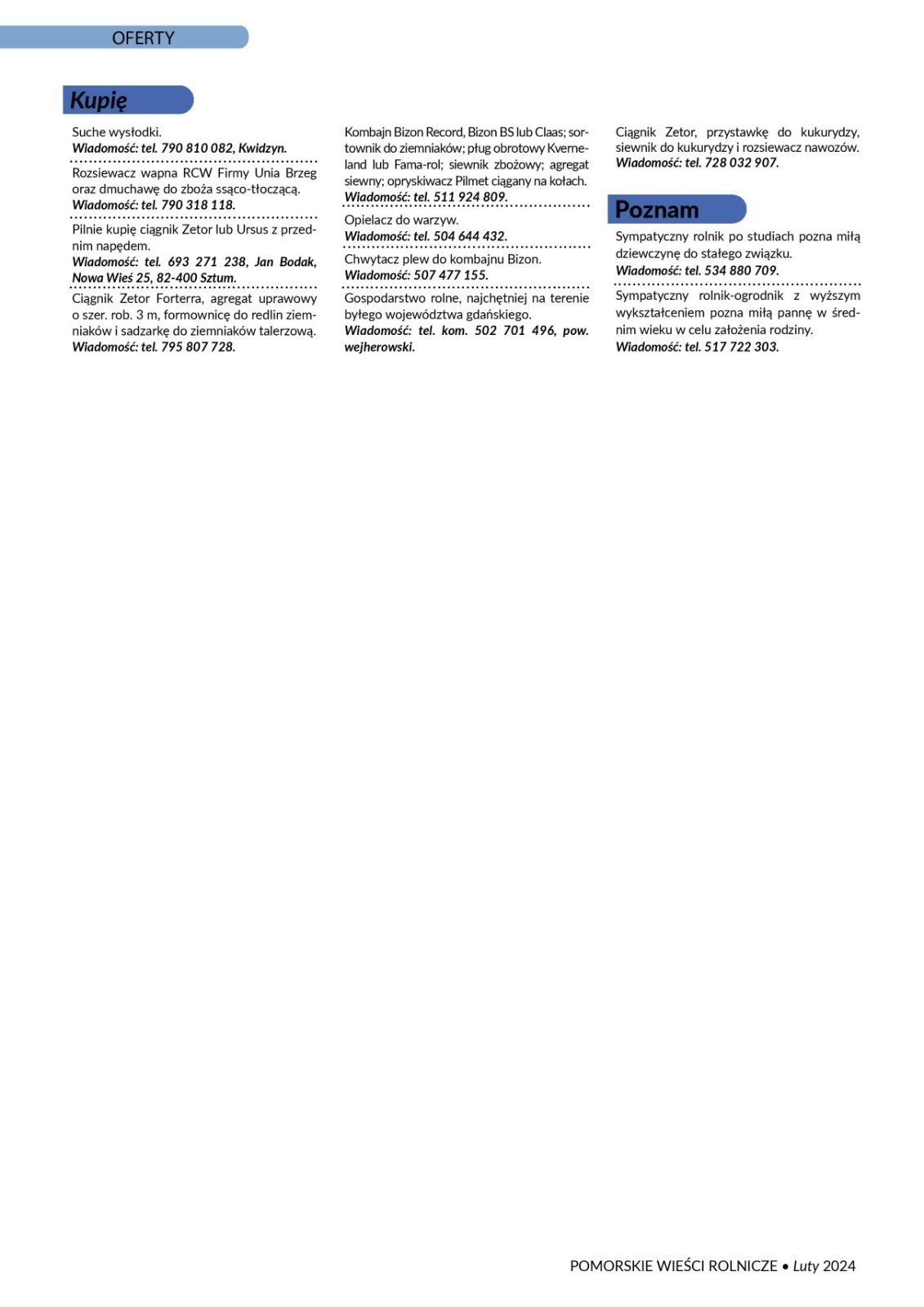 OFERTY

Kupię

Suche wysłodki.
Wiadomość: tel. 790 810 082, Kwidzyn.

Rozsiewacz wapna RCW Firmy Unia Brzeg oraz dmuchawę do zboża ssąco-tłoczącą.
Wiadomość: tel. 790 318 118.

Pilnie kupię ciągnik Zetor lub Ursus z przednim napędem.
Wiadomość: tel. 693 271 238, Jan Bodak, Nowa Wieś 25, 82-400 Sztum.

Ciągnik Zetor Forterra, agregat uprawowy o szer. rob. 3 m, formownicę do redlin ziemniaków i sadzarkę do ziemniaków talerzową.
Wiadomość: tel. 795 807 728.

Kombajn Bizon Record, Bizon BS lub Claas; sortownik do ziemniaków; pług obrotowy Kverneland lub Fama-rol; siewnik zbożowy; agregat siewny; opryskiwacz Pilmet ciągany na kołach.
Wiadomość: tel. 511 924 809.

Opielacz do warzyw.
Wiadomość: tel. 504 644 432.

Chwytacz plew do kombajnu Bizon.
Wiadomość: 507 477 155.

Gospodarstwo rolne, najchętniej na terenie byłego województwa gdańskiego.
Wiadomość: tel. kom. 502 701 496, pow. wejherowski.

Ciągnik Zetor, przystawkę do kukurydzy, siewnik do kukurydzy i rozsiewacz nawozów.
Wiadomość: tel. 728 032 907.

Poznam

Sympatyczny rolnik po studiach pozna miłą dziewczynę do stałego związku.
Wiadomość: tel. 534 880 709.

Sympatyczny rolnik-ogrodnik z wyższym wykształceniem pozna miłą pannę w średnim wieku w celu założenia rodziny.
Wiadomość: tel. 517 722 303.

POMORSKIE WIEŚCI ROLNICZE • Luty 2024